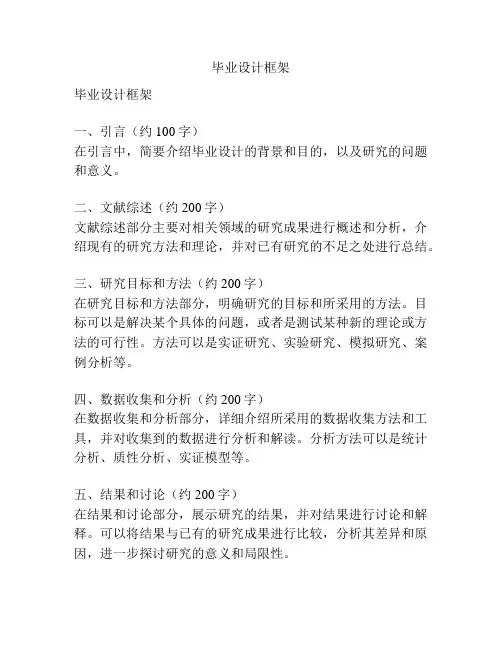 毕业设计框架

毕业设计框架

一、引言（约 100 字）
在引言中，简要介绍毕业设计的背景和目的，以及研究的问题和意义。

二、文献综述（约 200 字）
文献综述部分主要对相关领域的研究成果进行概述和分析，介绍现有的研究方法和理论，并对已有研究的不足之处进行总结。

三、研究目标和方法（约 200 字）
在研究目标和方法部分，明确研究的目标和所采用的方法。目标可以是解决某个具体的问题，或者是测试某种新的理论或方法的可行性。方法可以是实证研究、实验研究、模拟研究、案例分析等。

四、数据收集和分析（约 200 字）
在数据收集和分析部分，详细介绍所采用的数据收集方法和工具，并对收集到的数据进行分析和解读。分析方法可以是统计分析、质性分析、实证模型等。

五、结果和讨论（约 200 字）
在结果和讨论部分，展示研究的结果，并对结果进行讨论和解释。可以将结果与已有的研究成果进行比较，分析其差异和原因，进一步探讨研究的意义和局限性。